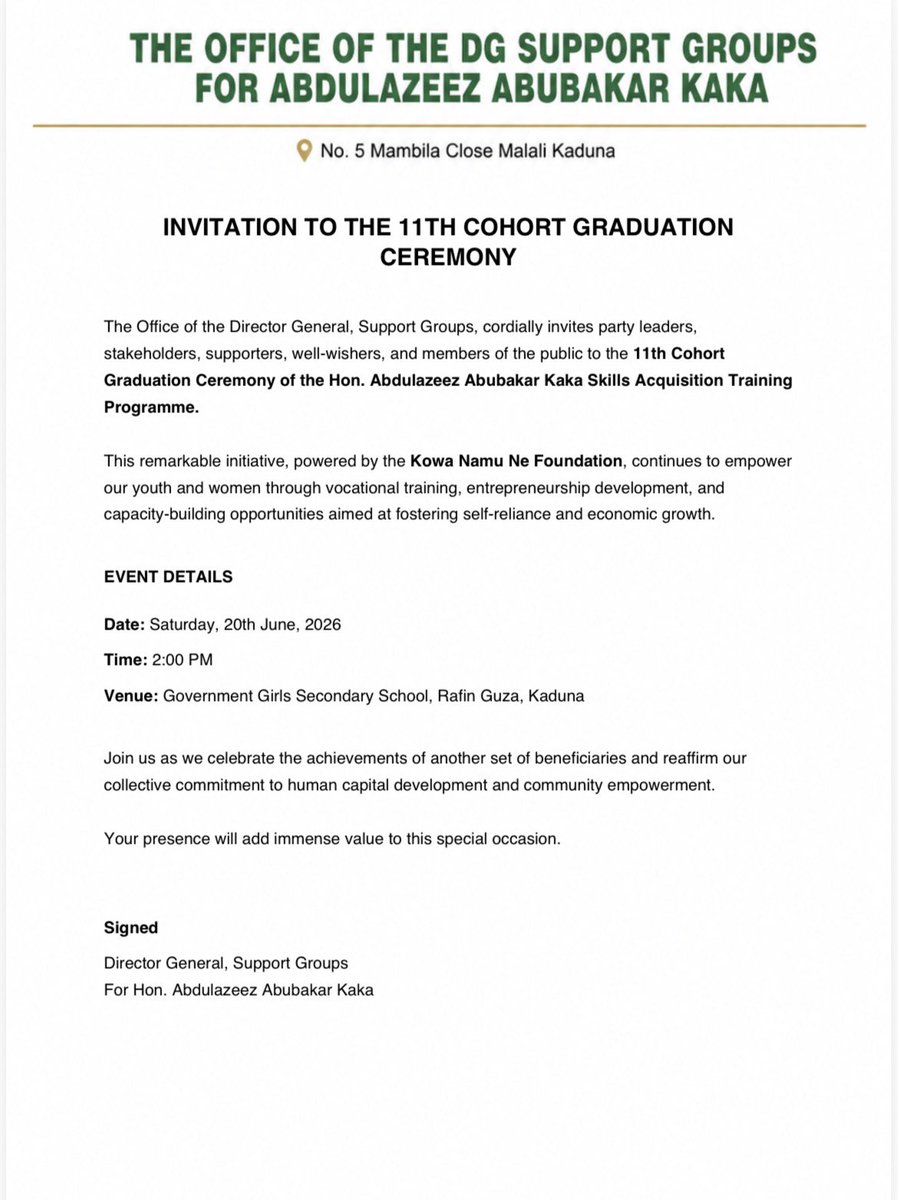 THE OFFICE OF THE DG SUPPORT GROUPS
FOR ABDULAZEEZ ABUBAKAR KAKA

No. 5 Mambila Close Malali Kaduna

INVITATION TO THE 11TH COHORT GRADUATION CEREMONY

The Office of the Director General, Support Groups, cordially invites party leaders, stakeholders, supporters, well-wishers, and members of the public to the 11th Cohort Graduation Ceremony of the Hon. Abdulazeez Abubakar Kaka Skills Acquisition Training Programme.

This remarkable initiative, powered by the Kowa Namu Ne Foundation, continues to empower our youth and women through vocational training, entrepreneurship development, and capacity-building opportunities aimed at fostering self-reliance and economic growth.

EVENT DETAILS

Date: Saturday, 20th June, 2026

Time: 2:00 PM

Venue: Government Girls Secondary School, Rafin Guza, Kaduna

Join us as we celebrate the achievements of another set of beneficiaries and reaffirm our collective commitment to human capital development and community empowerment.

Your presence will add immense value to this special occasion.

Signed

Director General, Support Groups
For Hon. Abdulazeez Abubakar Kaka